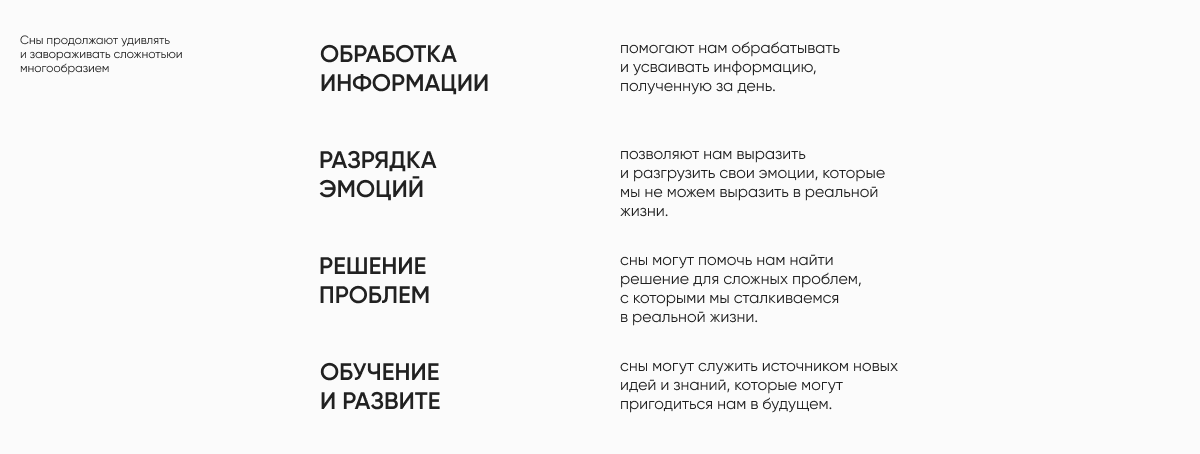 Сны продолжают удивлять и завораживать сложнотьюи многообразием

ОБРАБОТКА ИНФОРМАЦИИ

помогают нам обрабатывать и усваивать информацию, полученную за день.

РАЗРЯДКА ЭМОЦИЙ

позволяют нам выразить и разгрузить свои эмоции, которые мы не можем выразить в реальной жизни.

РЕШЕНИЕ ПРОБЛЕМ

сны могут помочь нам найти решение для сложных проблем, с которыми мы сталкиваемся в реальной жизни.

ОБУЧЕНИЕ И РАЗВИТЕ

сны могут служить источником новых идей и знаний, которые могут пригодиться нам в будущем.